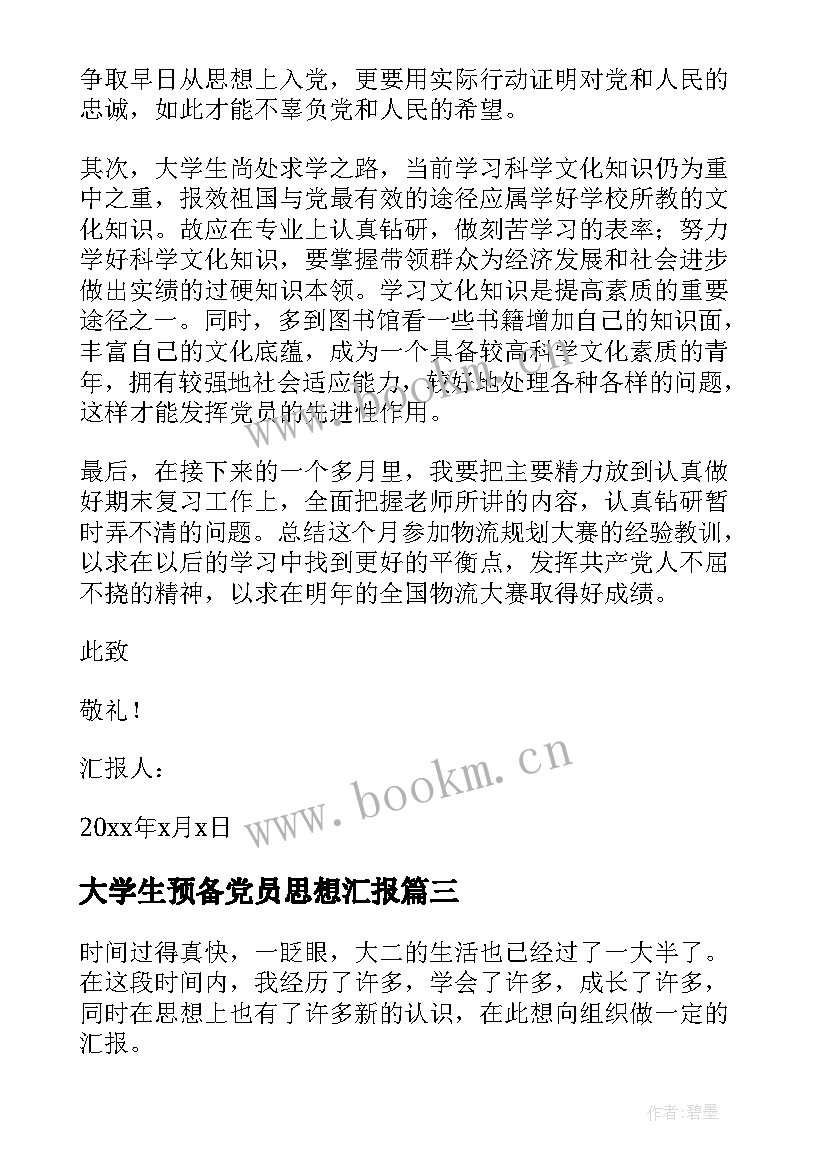 争取早日从思想上入党，更要用实际行动证明对党和人民的忠诚，如此才能不辜负党和人民的希望。

其次，大学生尚处求学之路，当前学习科学文化知识仍为重中之重，报效祖国与党最有效的途径应属学好学校所教的文化知识。故应在专业上认真钻研，做刻苦学习的表率；努力学好科学文化知识，要掌握带领群众为经济发展和社会进步做出实绩的过硬知识本领。学习文化知识是提高素质的重要途径之一。同时，多到图书馆看一些书籍增加自己的知识面，丰富自己的文化底蕴，成为一个具备较高科学文化素质的青年，拥有较强地社会适应能力，较好地处理各种各样的问题，这样才能发挥党员的先进性作用。

最后，在接下来的一个多月里，我要把主要精力放到认真做好期末复习工作上，全面把握老师所讲的内容，认真钻研暂时弄不清的问题。总结这个月参加物流规划大赛的经验教训，以求在以后的学习中找到更好的平衡点，发挥共产党人不屈不挠的精神，以求在明年的全国物流大赛取得好成绩。

此致

敬礼！

汇报人：

20xx年x月x日

www.bookm.cn

大学生预备党员思想汇报篇三

时间过得真快，一眨眼，大二的生活也已经过了一大半了。在这段时间内，我经历了许多，学会了许多，成长了许多，同时在思想上也有了许多新的认识，在此想向组织做一定的汇报。

作者：碧墨